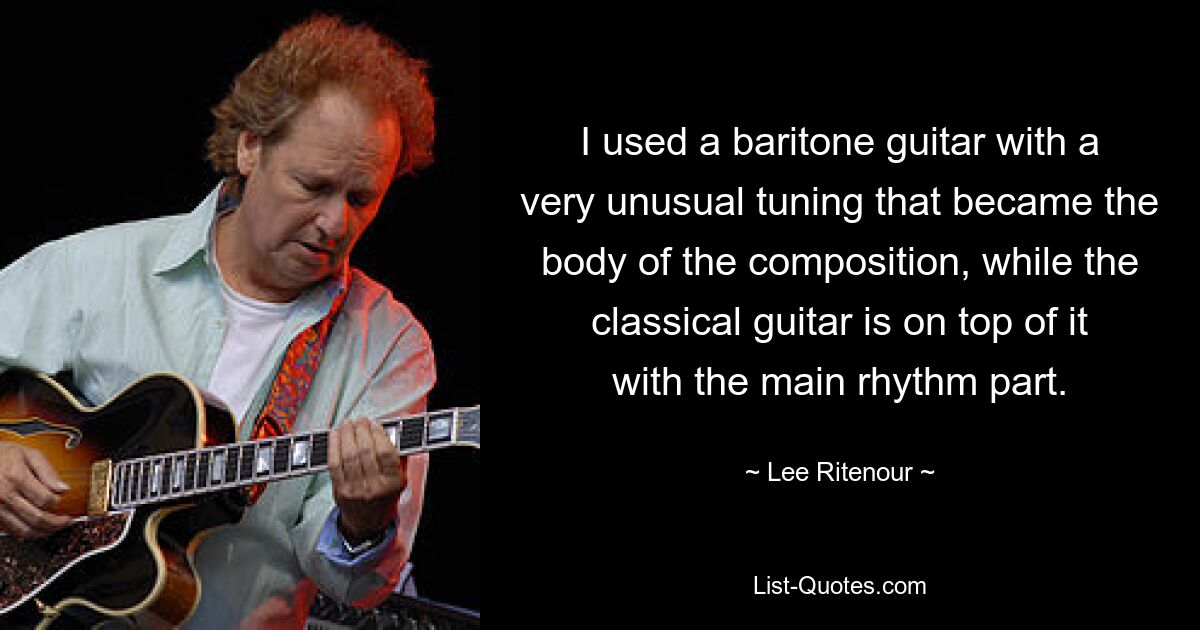 I used a baritone guitar with a very unusual tuning that became the body of the composition, while the classical guitar is on top of it with the main rhythm part.

~ Lee Ritenour ~

List-Quotes.com